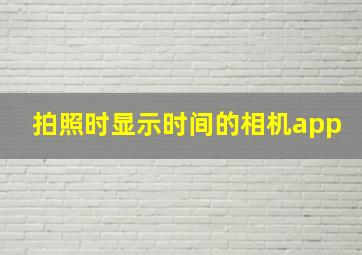 拍照时显示时间的相机app